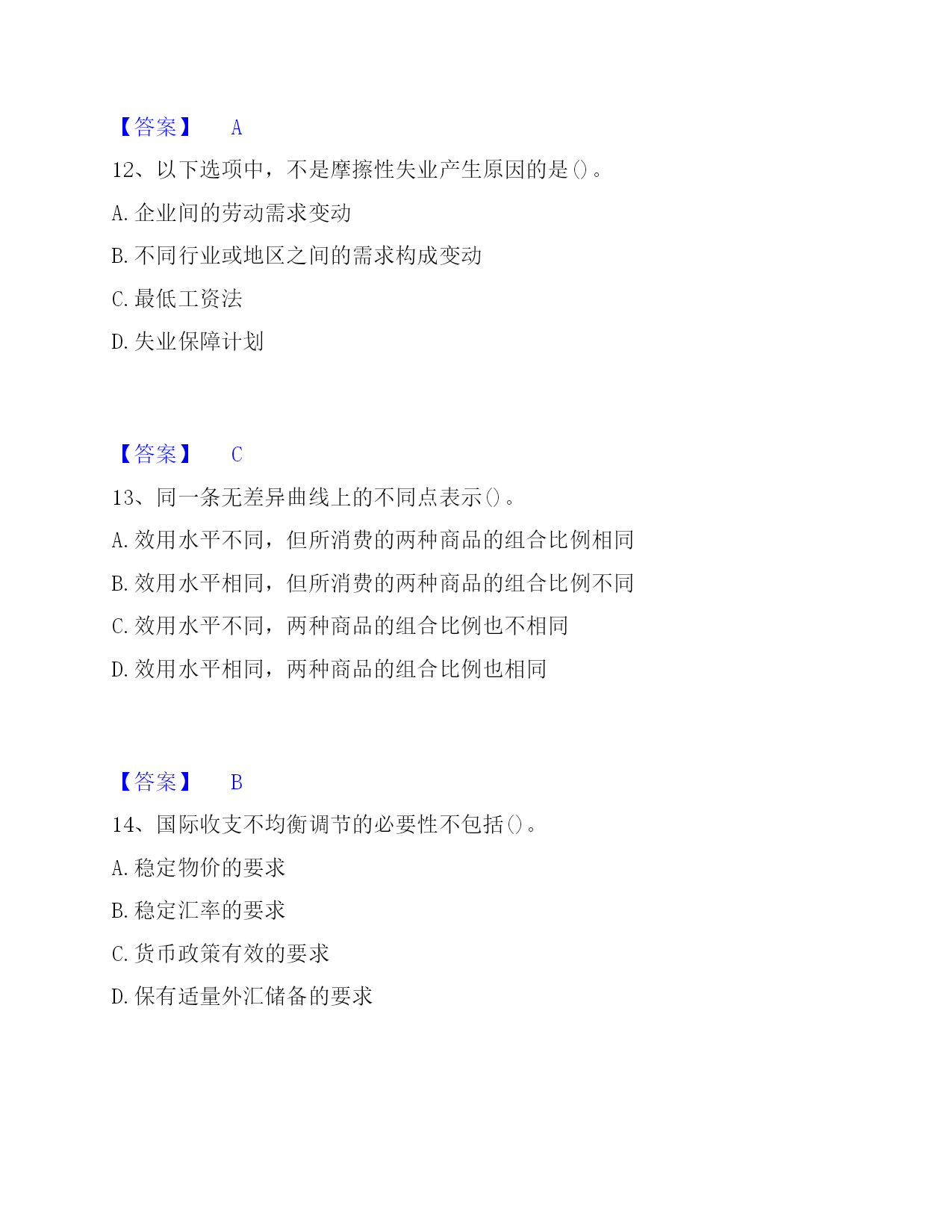 【答案】 A

12、以下选项中，不是摩擦性失业产生原因的是()。

A. 企业间的劳动需求变动

B. 不同行业或地区之间的需求构成变动

C. 最低工资法

D. 失业保障计划

【答案】 C

13、同一条无差异曲线上的不同点表示()。

A. 效用水平不同，但所消费的两种商品的组合比例相同

B. 效用水平相同，但所消费的两种商品的组合比例不同

C. 效用水平不同，两种商品的组合比例也不相同

D. 效用水平相同，两种商品的组合比例也相同

【答案】 B

14、国际收支不均衡调节的必要性不包括()。

A. 稳定物价的要求

B. 稳定汇率的要求

C. 货币政策有效的要求

D. 保有适量外汇储备的要求